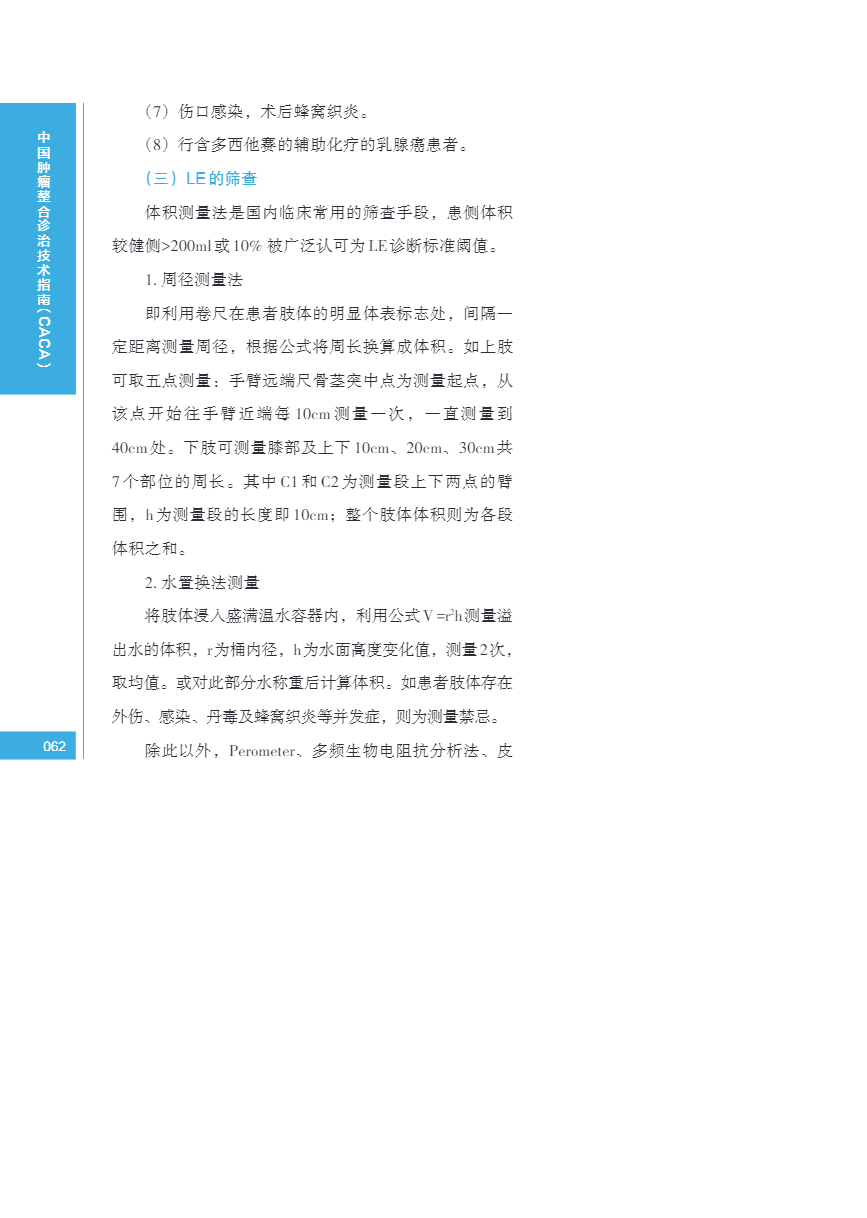 中国肿瘤整合诊治技术指南（CACA）

（7）伤口感染，术后蜂窝织炎。

（8）行含多西他赛的辅助化疗的乳腺癌患者。

（三）LE的筛查

体积测量法是国内临床常用的筛查手段，患侧体积较健侧>200ml或10%被广泛认可为LE诊断标准阈值。

1.周径测量法

即利用卷尺在患者肢体的明显体表标志处，间隔一定距离测量周径，根据公式将周长换算成体积。如上肢可取五点测量：手臂远端尺骨茎突中点为测量起点，从该点开始往手臂近端每10cm测量一次，一直测量到40cm处。下肢可测量膝部及上下10cm、20cm、30cm共7个部位的周长。其中C1和C2为测量段上下两点的臂围，h为测量段的长度即10cm；整个肢体体积则为各段体积之和。

2.水置换法测量

将肢体浸入盛满温水容器内，利用公式$V=r^2h$测量溢出水的体积，r为桶内径，h为水面高度变化值，测量2次，取均值。或对此部分水称重后计算体积。如患者肢体存在外伤、感染、丹毒及蜂窝织炎等并发症，则为测量禁忌。

除此以外，Perometer、多频生物电阻抗分析法、皮

062